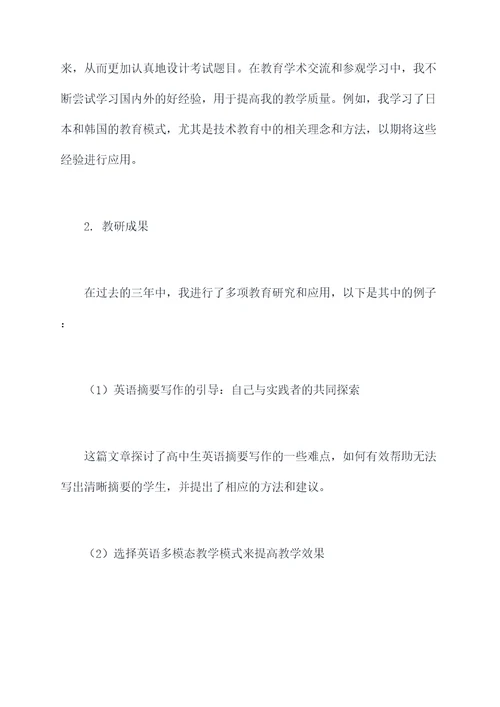 来，从而更加认真地设计考试题目。在教育学术交流和参观学习中，我不断尝试学习国内外的好经验，用于提高我的教学质量。例如，我学习了日本和韩国的教育模式，尤其是技术教育中的相关理念和方法，以期将这些经验进行应用。

2. 教研成果

在过去的三年中，我进行了多项教育研究和应用，以下是其中的例子：

（1）英语摘要写作的引导：自己与实践者的共同探索

这篇文章探讨了高中生英语摘要写作的一些难点，如何有效帮助无法写出清晰摘要的学生，并提出了相应的方法和建议。

（2）选择英语多模态教学模式来提高教学效果